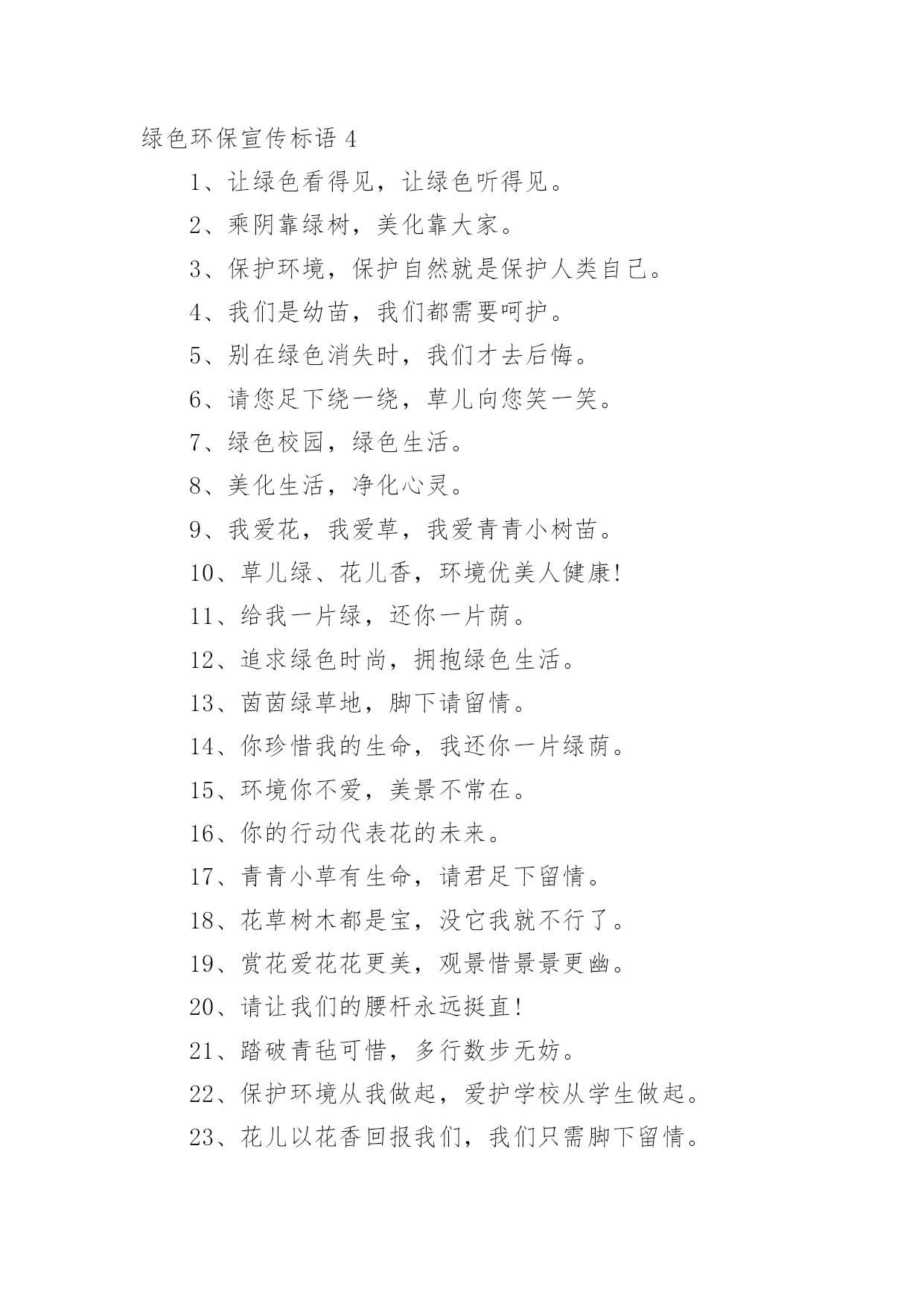 绿色环保宣传标语 4

1、让绿色看得见，让绿色听得见。

2、乘阴靠绿树，美化靠大家。

3、保护环境，保护自然就是保护人类自己。

4、我们是幼苗，我们都需要呵护。

5、别在绿色消失时，我们才去后悔。

6、请您足下绕一绕，草儿向您笑一笑。

7、绿色校园，绿色生活。

8、美化生活，净化心灵。

9、我爱花，我爱草，我爱青青小树苗。

10、草儿绿、花儿香，环境优美人健康!

11、给我一片绿，还你一片荫。

12、追求绿色时尚，拥抱绿色生活。

13、茵茵绿草地，脚下请留情。

14、你珍惜我的生命，我还你一片绿荫。

15、环境你不爱，美景不常在。

16、你的行动代表花的未来。

17、青青小草有生命，请君足下留情。

18、花草树木都是宝，没它我就不行了。

19、赏花爱花花更美，观景惜景景更幽。

20、请让我们的腰杆永远挺直!

21、踏破青毡可惜，多行数步无妨。

22、保护环境从我做起，爱护学校从学生做起。

23、花儿以花香回报我们，我们只需脚下留情。